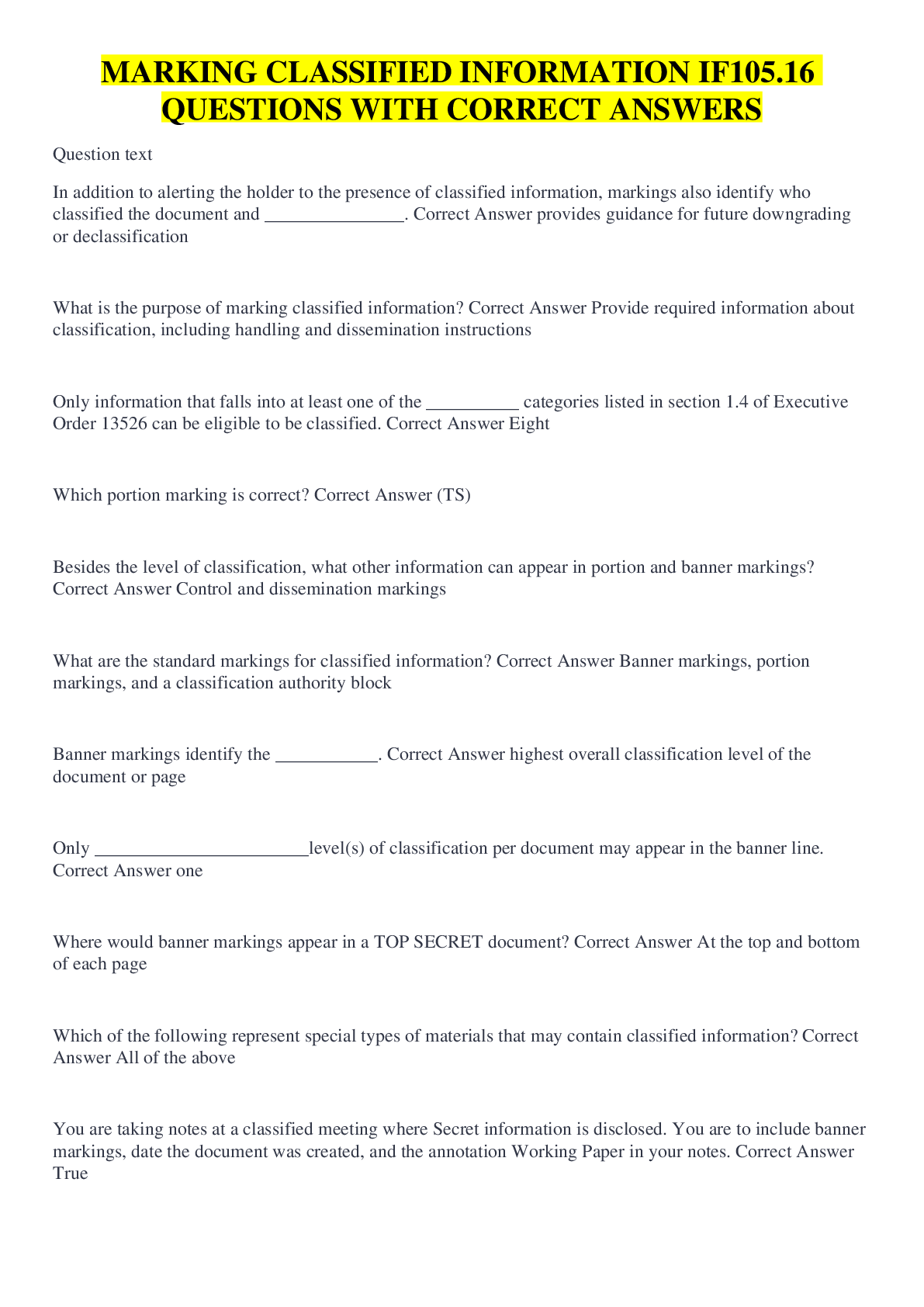 MARKING CLASSIFIED INFORMATION IF105.16 QUESTIONS WITH CORRECT ANSWERS

Question text

In addition to alerting the holder to the presence of classified information, markings also identify who classified the document and _______________. Correct Answer provides guidance for future downgrading or declassification

What is the purpose of marking classified information? Correct Answer Provide required information about classification, including handling and dissemination instructions

Only information that falls into at least one of the __________ categories listed in section 1.4 of Executive Order 13526 can be eligible to be classified. Correct Answer Eight

Which portion marking is correct? Correct Answer (TS)

Besides the level of classification, what other information can appear in portion and banner markings? Correct Answer Control and dissemination markings

What are the standard markings for classified information? Correct Answer Banner markings, portion markings, and a classification authority block

Banner markings identify the ___________. Correct Answer highest overall classification level of the document or page

Only _______________________level(s) of classification per document may appear in the banner line. Correct Answer one

Where would banner markings appear in a TOP SECRET document? Correct Answer At the top and bottom of each page

Which of the following represent special types of materials that may contain classified information? Correct Answer All of the above

You are taking notes at a classified meeting where Secret information is disclosed. You are to include banner markings, date the document was created, and the annotation Working Paper in your notes. Correct Answer True